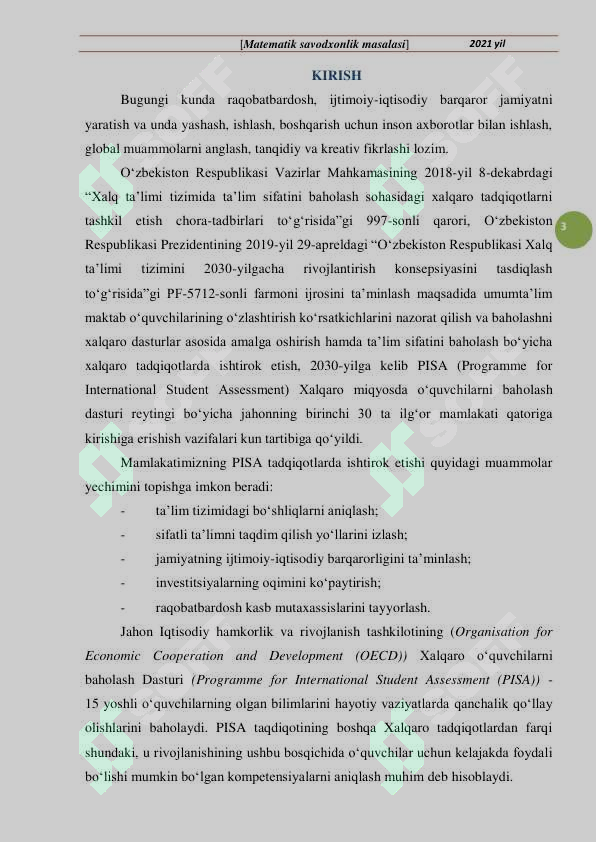 [Matematik savodxonlik masalasi] 2021 yil

KIRISH

Bugungi kunda raqobatbardosh, ijtimoiy-iqtisodiy barqaror jamiyatni yaratish va unda yashash, ishlash, boshqarish uchun inson axborotlar bilan ishlash, global muammolarni anglash, tanqidiy va kreativ fikrlashi lozim.

O‘zbekiston Respublikasi Vazirlar Mahkamasining 2018-yil 8-dekabrdagi “Xalq ta’limi tizimida ta’lim sifatini baholash sohasidagi xalqaro tadqiqotlarni tashkil etish chora-tadbirlari to‘g‘risida”gi 997-sonli qarori, O‘zbekiston Respublikasi Prezidentining 2019-yil 29-apreldagi “O‘zbekiston Respublikasi Xalq ta’limi tizimini 2030-yilgacha rivojlantirish konsepsiyasini tasdiqlash to‘g‘risida”gi PF-5712-sonli farmoni ijrosini ta’minlash maqsadida umumta’lim maktab o‘quvchilarining o‘zlashtirish ko‘rsatkichlarini nazorat qilish va baholashni xalqaro dasturlar asosida amalga oshirish hamda ta’lim sifatini baholash bo‘yicha xalqaro tadqiqotlarda ishtirok etish, 2030-yilga kelib PISA (Programme for International Student Assessment) Xalqaro miqyosda o‘quvchilarni baholash dasturi reytingi bo‘yicha jahonning birinchi 30 ta ilg‘or mamlakati qatoriga kirishiga erishish vazifalari kun tartibiga qo‘yildi.

3

Mamlakatimizning PISA tadqiqotlarda ishtirok etishi quyidagi muammolar yechimini topishga imkon beradi:

- ta’lim tizimidagi bo‘shliqlarni aniqlash;
- sifatli ta’limni taqdim qilish yo‘llarini izlash;
- jamiyatning ijtimoiy-iqtisodiy barqarorligini ta’minlash;
- investitsiyalarning oqimini ko‘paytirish;
- raqobatbardosh kasb mutaxassislarini tayyorlash.

Jahon Iqtisodiy hamkorlik va rivojlanish tashkilotining (Organisation for Economic Cooperation and Development (OECD)) Xalqaro o‘quvchilarni baholash Dasturi (Programme for International Student Assessment (PISA)) - 15 yoshli o‘quvchilarning olgan bilimlarini hayotiy vaziyatlarda qanchalik qo‘llay olishlarini baholaydi. PISA taqdiqotining boshqa Xalqaro tadqiqotlardan farqi shundaki, u rivojlanishining ushbu bosqichida o‘quvchilar uchun kelajakda foydali bo‘lishi mumkin bo‘lgan kompetensiyalarni aniqlash muhim deb hisoblaydi.